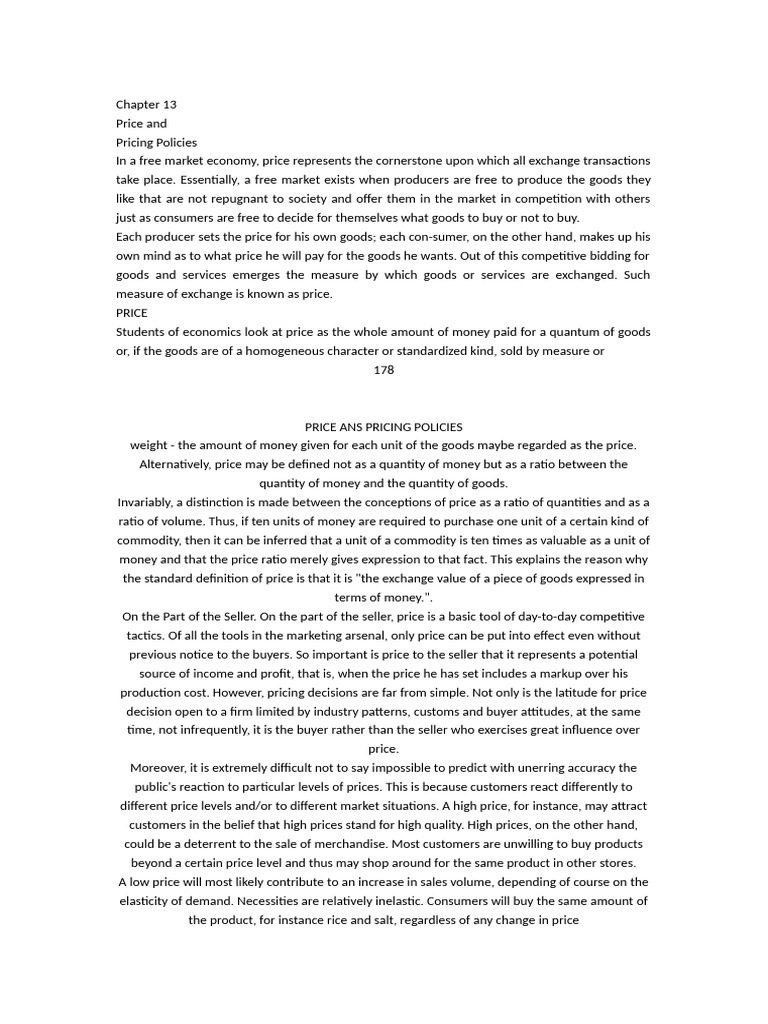 Chapter 13
Price and
Pricing Policies
In a free market economy, price represents the cornerstone upon which all exchange transactions take place. Essentially, a free market exists when producers are free to produce the goods they like that are not repugnant to society and offer them in the market in competition with others just as consumers are free to decide for themselves what goods to buy or not to buy.
Each producer sets the price for his own goods; each con-sumer, on the other hand, makes up his own mind as to what price he will pay for the goods he wants. Out of this competitive bidding for goods and services emerges the measure by which goods or services are exchanged. Such measure of exchange is known as price.
PRICE
Students of economics look at price as the whole amount of money paid for a quantum of goods or, if the goods are of a homogeneous character or standardized kind, sold by measure or
178

PRICE ANS PRICING POLICIES
weight - the amount of money given for each unit of the goods maybe regarded as the price.
Alternatively, price may be defined not as a quantity of money but as a ratio between the quantity of money and the quantity of goods.
Invariably, a distinction is made between the conceptions of price as a ratio of quantities and as a ratio of volume. Thus, if ten units of money are required to purchase one unit of a certain kind of commodity, then it can be inferred that a unit of a commodity is ten times as valuable as a unit of money and that the price ratio merely gives expression to that fact. This explains the reason why the standard definition of price is that it is "the exchange value of a piece of goods expressed in terms of money.".
On the Part of the Seller. On the part of the seller, price is a basic tool of day-to-day competitive tactics. Of all the tools in the marketing arsenal, only price can be put into effect even without previous notice to the buyers. So important is price to the seller that it represents a potential source of income and profit, that is, when the price he has set includes a markup over his production cost. However, pricing decisions are far from simple. Not only is the latitude for price decision open to a firm limited by industry patterns, customs and buyer attitudes, at the same time, not infrequently, it is the buyer rather than the seller who exercises great influence over price.
Moreover, it is extremely difficult not to say impossible to predict with unerring accuracy the public's reaction to particular levels of prices. This is because customers react differently to different price levels and/or to different market situations. A high price, for instance, may attract customers in the belief that high prices stand for high quality. High prices, on the other hand, could be a deterrent to the sale of merchandise. Most customers are unwilling to buy products beyond a certain price level and thus may shop around for the same product in other stores.
A low price will most likely contribute to an increase in sales volume, depending of course on the elasticity of demand. Necessities are relatively inelastic. Consumers will buy the same amount of the product, for instance rice and salt, regardless of any change in price